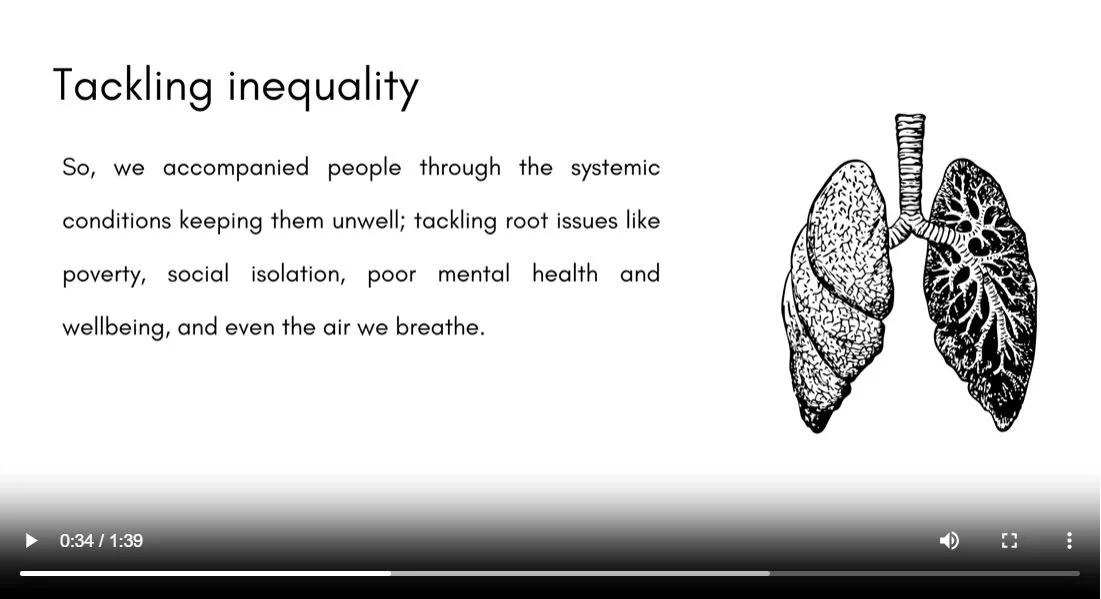 Tackling inequality

So, we accompanied people through the systemic conditions keeping them unwell; tackling root issues like poverty, social isolation, poor mental health and wellbeing, and even the air we breathe.

0:34 / 1:39